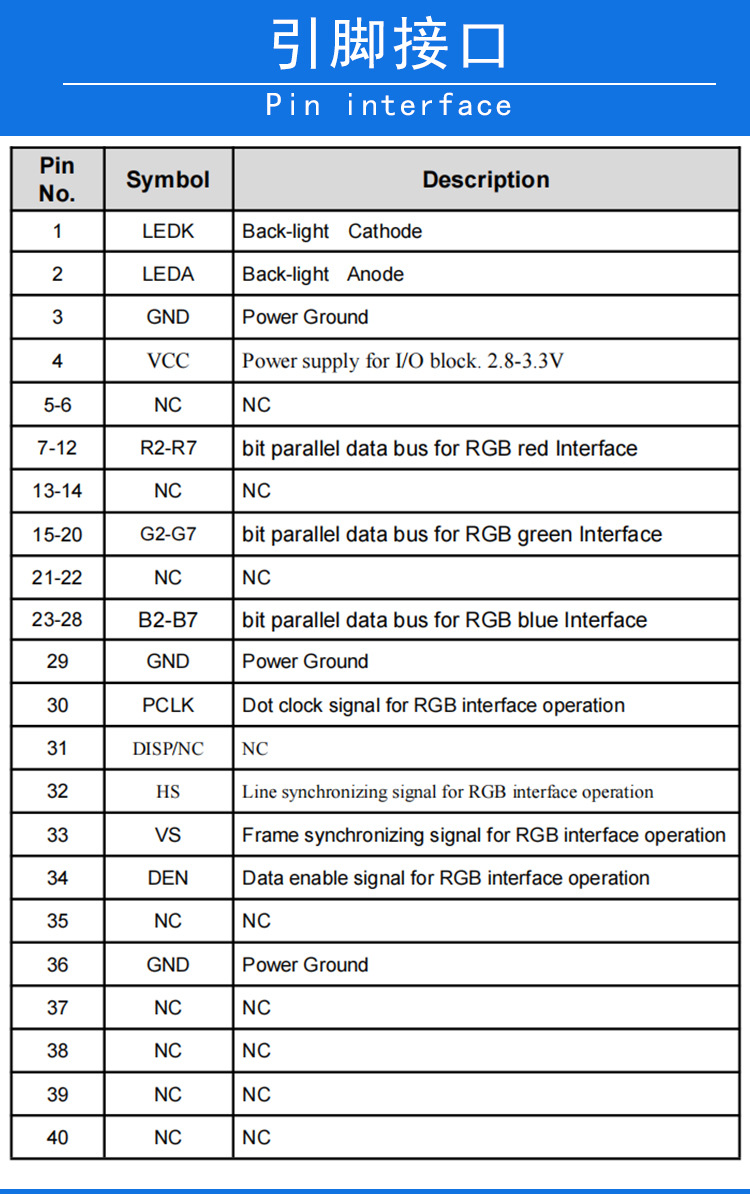 引脚接口

Pin interface

| Pin No. | Symbol | Description |
|---|---|---|
| 1 | LEDK | Back-light Cathode |
| 2 | LEDA | Back-light Anode |
| 3 | GND | Power Ground |
| 4 | VCC | Power supply for I/O block. 2.8-3.3V |
| 5-6 | NC | NC |
| 7-12 | R2-R7 | bit parallel data bus for RGB red Interface |
| 13-14 | NC | NC |
| 15-20 | G2-G7 | bit parallel data bus for RGB green Interface |
| 21-22 | NC | NC |
| 23-28 | B2-B7 | bit parallel data bus for RGB blue Interface |
| 29 | GND | Power Ground |
| 30 | PCLK | Dot clock signal for RGB interface operation |
| 31 | DISP/NC | NC |
| 32 | HS | Line synchronizing signal for RGB interface operation |
| 33 | VS | Frame synchronizing signal for RGB interface operation |
| 34 | DEN | Data enable signal for RGB interface operation |
| 35 | NC | NC |
| 36 | GND | Power Ground |
| 37 | NC | NC |
| 38 | NC | NC |
| 39 | NC | NC |
| 40 | NC | NC |